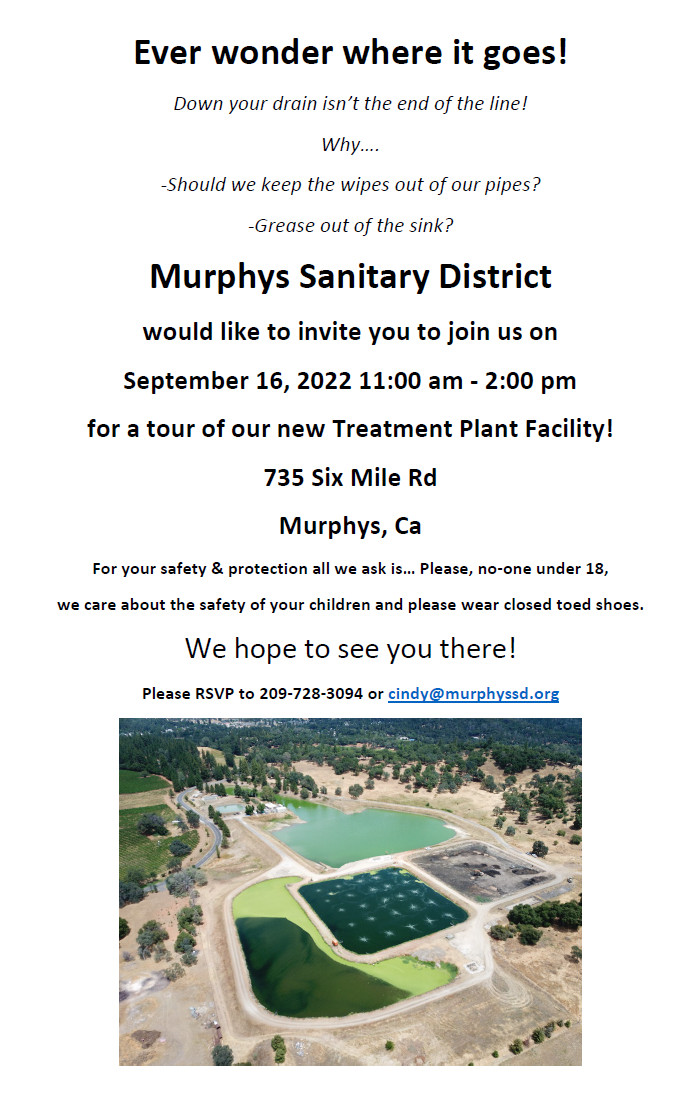 Ever wonder where it goes!

Down your drain isn't the end of the line!

Why….

-Should we keep the wipes out of our pipes?

-Grease out of the sink?

Murphys Sanitary District

would like to invite you to join us on

September 16, 2022 11:00 am - 2:00 pm

for a tour of our new Treatment Plant Facility!

735 Six Mile Rd

Murphys, Ca

For your safety & protection all we ask is… Please, no-one under 18,

we care about the safety of your children and please wear closed toed shoes.

We hope to see you there!

Please RSVP to 209-728-3094 or cindy@murphyssd.org